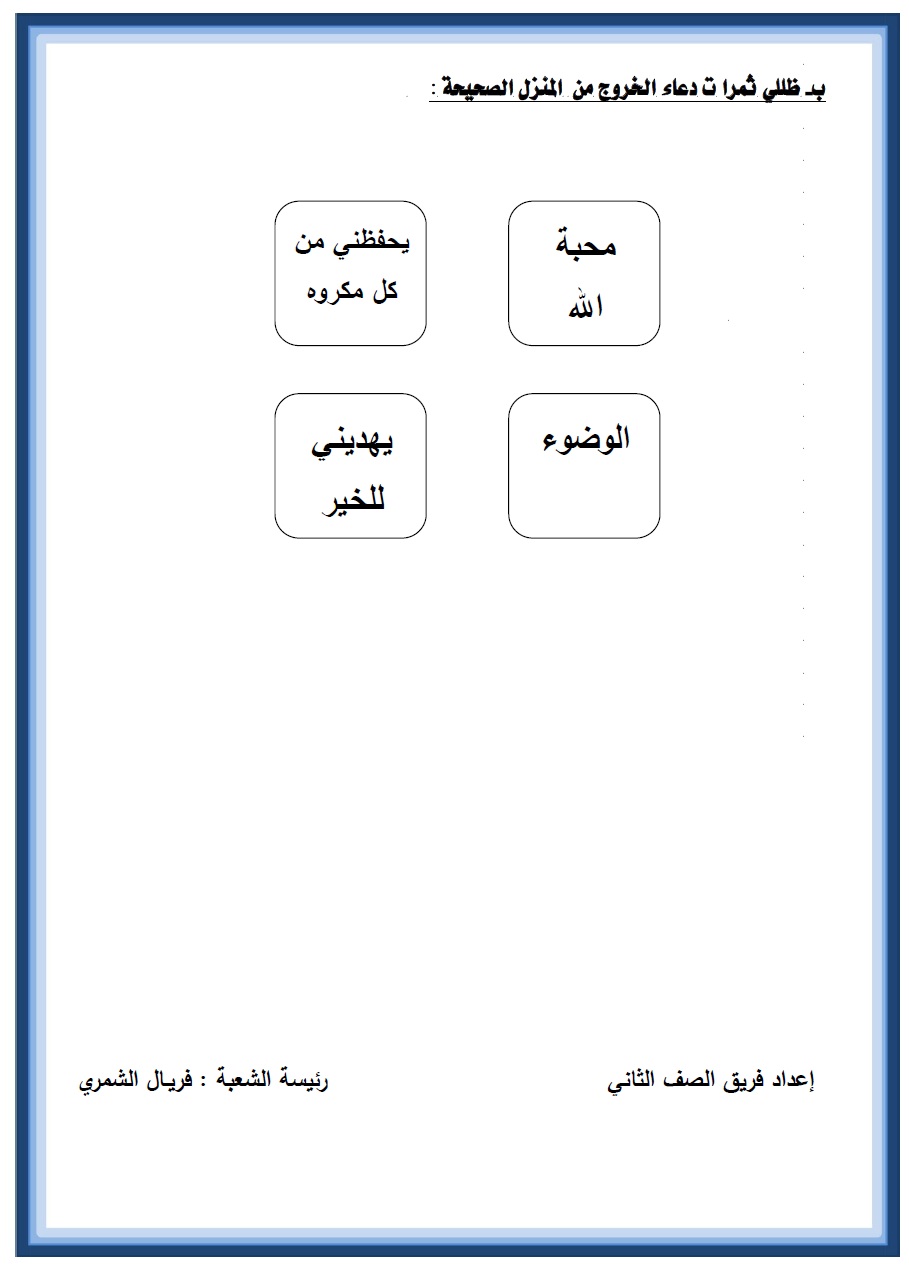 بـ ظللي ثمرا ت دعاء الخروج من المنزل الصحيحة :

محبة الله

يحفظني من كل مكروه

الوضوء

يهديني للخير

إعداد فريق الصف الثاني

رئيسة الشعبة : فريال الشمري